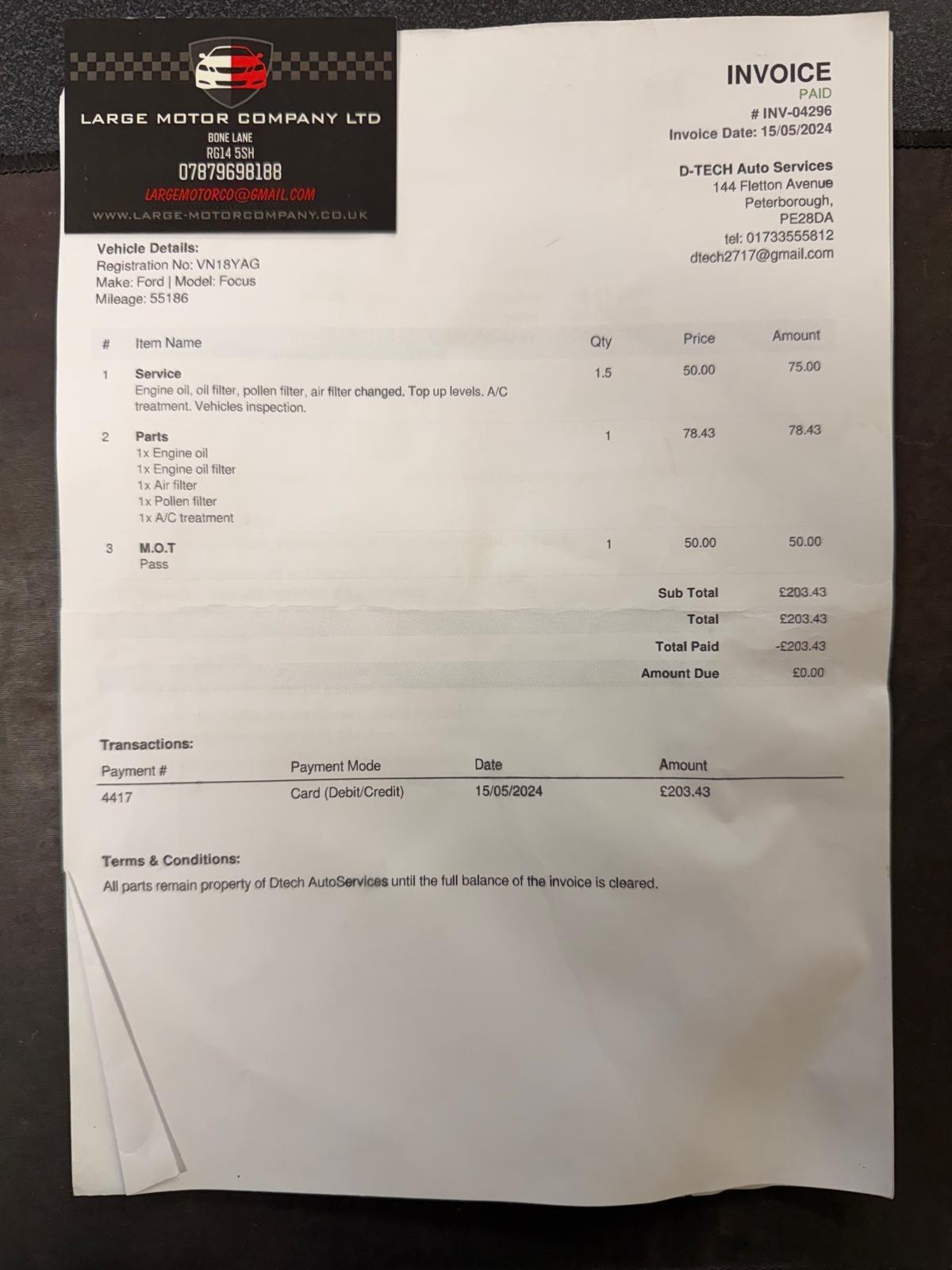 LARGE MOTOR COMPANY LTD
BONE LANE
RG14 5SH
07879698188
LARGEMOTORCO@GMAIL.COM
WWW.LARGE-MOTORCOMPANY.CO.UK

INVOICE
PAID
# INV-04296
Invoice Date: 15/05/2024

D-TECH Auto Services
144 Fletton Avenue
Peterborough,
PE28DA
tel: 01733555812
dtech2717@gmail.com

Vehicle Details:
Registration No: VN18YAG
Make: Ford | Model: Focus
Mileage: 55186

| # | Item Name | Qty | Price | Amount |
|---|---|---|---|---|
| 1 | Service Engine oil, oil filter, pollen filter, air filter changed. Top up levels. A/C treatment. Vehicles inspection. | 1.5 | 50.00 | 75.00 |
| 2 | Parts 1x Engine oil 1x Engine oil filter 1x Air filter 1x Pollen filter 1x A/C treatment | 1 | 78.43 | 78.43 |
| 3 | M.O.T Pass | 1 | 50.00 | 50.00 |

Sub Total £203.43
Total £203.43
Total Paid -£203.43
Amount Due £0.00

Transactions:
| Payment # | Payment Mode | Date | Amount |
|---|---|---|---|
| 4417 | Card (Debit/Credit) | 15/05/2024 | £203.43 |

Terms & Conditions:
All parts remain property of Dtech AutoServices until the full balance of the invoice is cleared.